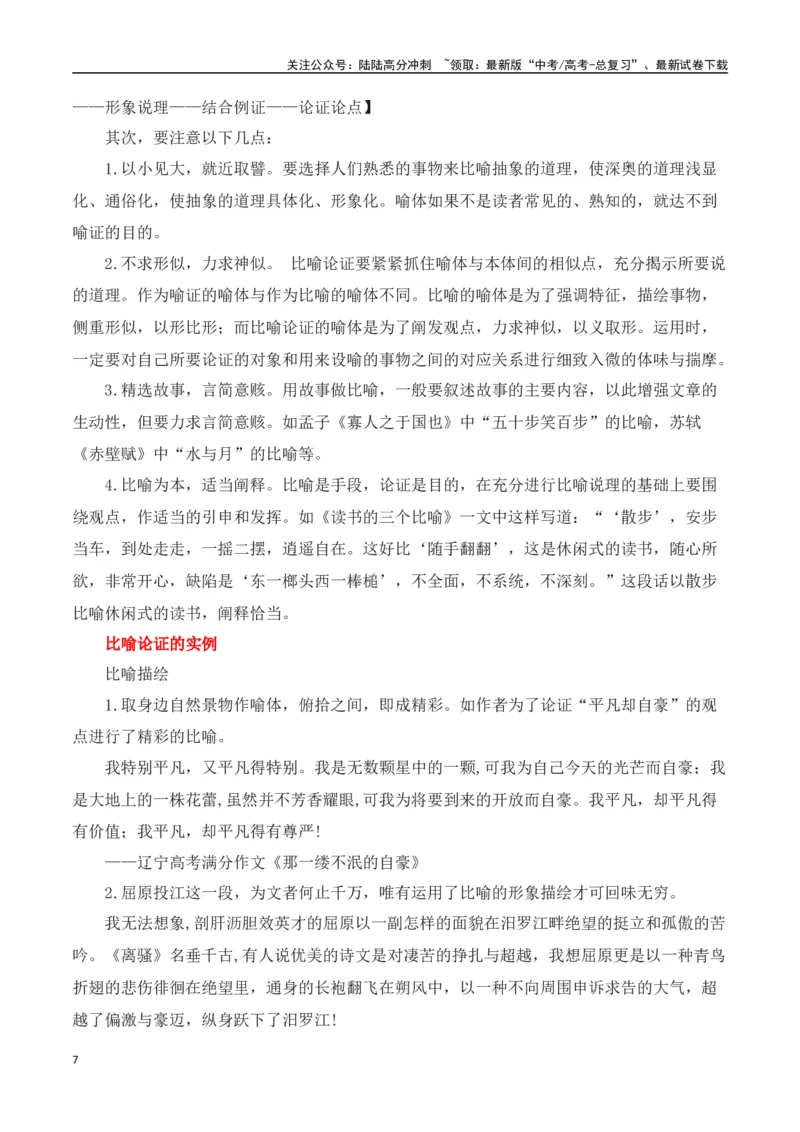 关注公众号：陆陆高分冲刺 ~领取：最新版“中考/高考-总复习”、最新试卷下载

——形象说理——结合例证——论证论点】

其次，要注意以下几点：

1.以小见大，就近取譬。要选择人们熟悉的事物来比喻抽象的道理，使深奥的道理浅显化、通俗化，使抽象的道理具体化、形象化。喻体如果不是读者常见的、熟知的，就达不到喻证的目的。

2.不求形似，力求神似。 比喻论证要紧紧抓住喻体与本体间的相似点，充分揭示所要说的道理。作为喻证的喻体与作为比喻的喻体不同。比喻的喻体是为了强调特征，描绘事物，侧重形似，以形比形；而比喻论证的喻体是为了阐发观点，力求神似，以义取形。运用时，一定要对自己所要论证的对象和用来设喻的事物之间的对应关系进行细致入微的体味与揣摩。

3.精选故事，言简意赅。用故事做比喻，一般要叙述故事的主要内容，以此增强文章的生动性，但要力求言简意赅。如孟子《寡人之于国也》中“五十步笑百步”的比喻，苏轼《赤壁赋》中“水与月”的比喻等。

4.比喻为本，适当阐释。比喻是手段，论证是目的，在充分进行比喻说理的基础上要围绕观点，作适当的引申和发挥。如《读书的三个比喻》一文中这样写道：“‘散步’，安步当车，到处走走，一摇二摆，逍遥自在。这好比‘随手翻翻’，这是休闲式的读书，随心所欲，非常开心，缺陷是‘东一榔头西一棒槌’，不全面，不系统，不深刻。”这段话以散步比喻休闲式的读书，阐释恰当。

比喻论证的实例

比喻描绘

1.取身边自然景物作喻体，俯拾之间，即成精彩。如作者为了论证“平凡却自豪”的观点进行了精彩的比喻。

我特别平凡，又平凡得特别。我是无数颗星中的一颗,可我为自己今天的光芒而自豪；我是大地上的一株花蕾,虽然并不芳香耀眼,可我为将要到来的开放而自豪。我平凡，却平凡得有价值；我平凡，却平凡得有尊严!

——辽宁高考满分作文《那一缕不泯的自豪》

2.屈原投江这一段，为文者何止千万，唯有运用了比喻的形象描绘才可回味无穷。

我无法想象,剖肝沥胆效英才的屈原以一副怎样的面貌在汨罗江畔绝望的挺立和孤傲的苦吟。《离骚》名垂千古,有人说优美的诗文是对凄苦的挣扎与超越，我想屈原更是以一种青鸟折翅的悲伤徘徊在绝望里，通身的长袍翻飞在朔风中，以一种不向周围申诉求告的大气，超越了偏激与豪迈，纵身跃下了汨罗江!

7